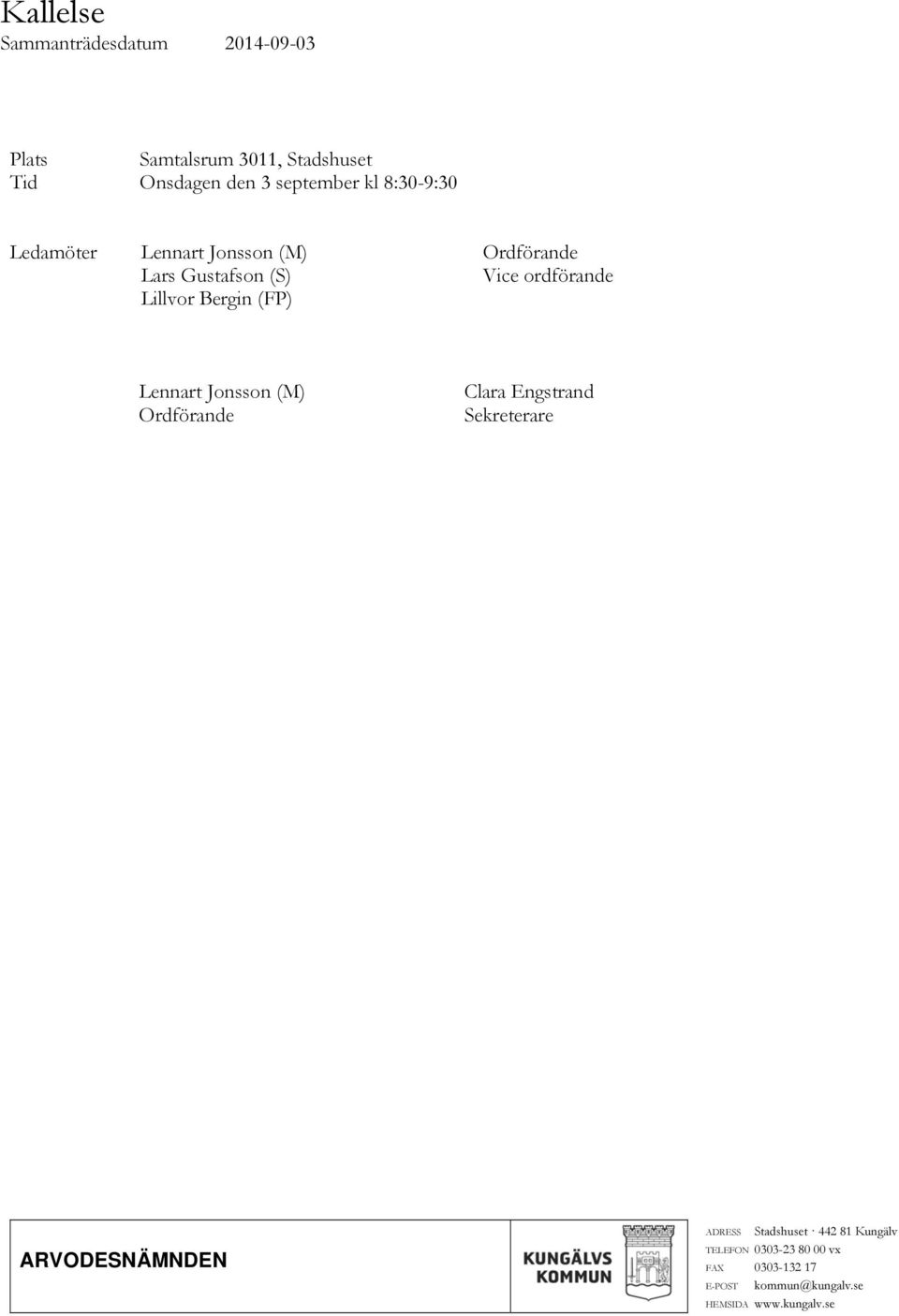 Kallelse
Sammanträdesdatum 2014-09-03

Plats Samtalsrum 3011, Stadshuset
Tid Onsdagen den 3 september kl 8:30-9:30

Ledamöter Lennart Jonsson (M) Ordförande
Lars Gustafson (S) Vice ordförande
Lillvor Bergin (FP)

Lennart Jonsson (M)
Ordförande

Clara Engstrand
Sekreterare

ARVODESNÄMNDEN

KUNGÄLVS KOMMUN

ADRESS Stadshuset · 442 81 Kungälv
TELEFON 0303-23 80 00 vx
FAX 0303-132 17
E-POST kommun@kungalv.se
HEMSIDA www.kungalv.se